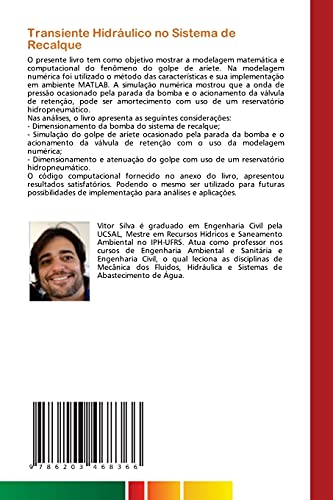 Transiente Hidráulico no Sistema de Recalque

O presente livro tem como objetivo mostrar a modelagem matemática e computacional do fenômeno do golpe de ariete. Na modelagem numérica foi utilizado o método das características e sua implementação em ambiente MATLAB. A simulação numérica mostrou que a onda de pressão ocasionado pela parada da bomba e o acionamento da válvula de retenção, pode ser amortecimento com uso de um reservatório hidropneumático.
Nas análises, o livro apresenta as seguintes considerações:
- Dimensionamento da bomba do sistema de recalque;
- Simulação do golpe de ariete ocasionado pela parada da bomba e o acionamento da válvula de retenção com o uso da modelagem numérica;
- Dimensionamento e atenuação do golpe com uso de um reservatório hidropneumático.
O código computacional fornecido no anexo do livro, apresentou resultados satisfatórios. Podendo o mesmo ser utilizado para futuras possibilidades de implementação para análises e aplicações.

Vitor Silva é graduado em Engenharia Civil pela UCSAL, Mestre em Recursos Hídricos e Saneamento Ambiental no IPH-UFRS. Atua como professor nos cursos de Engenharia Ambiental e Sanitária e Engenharia Civil, o qual leciona as disciplinas de Mecânica dos Fluidos, Hidráulica e Sistemas de Abastecimento de Água.

9 786203 468366